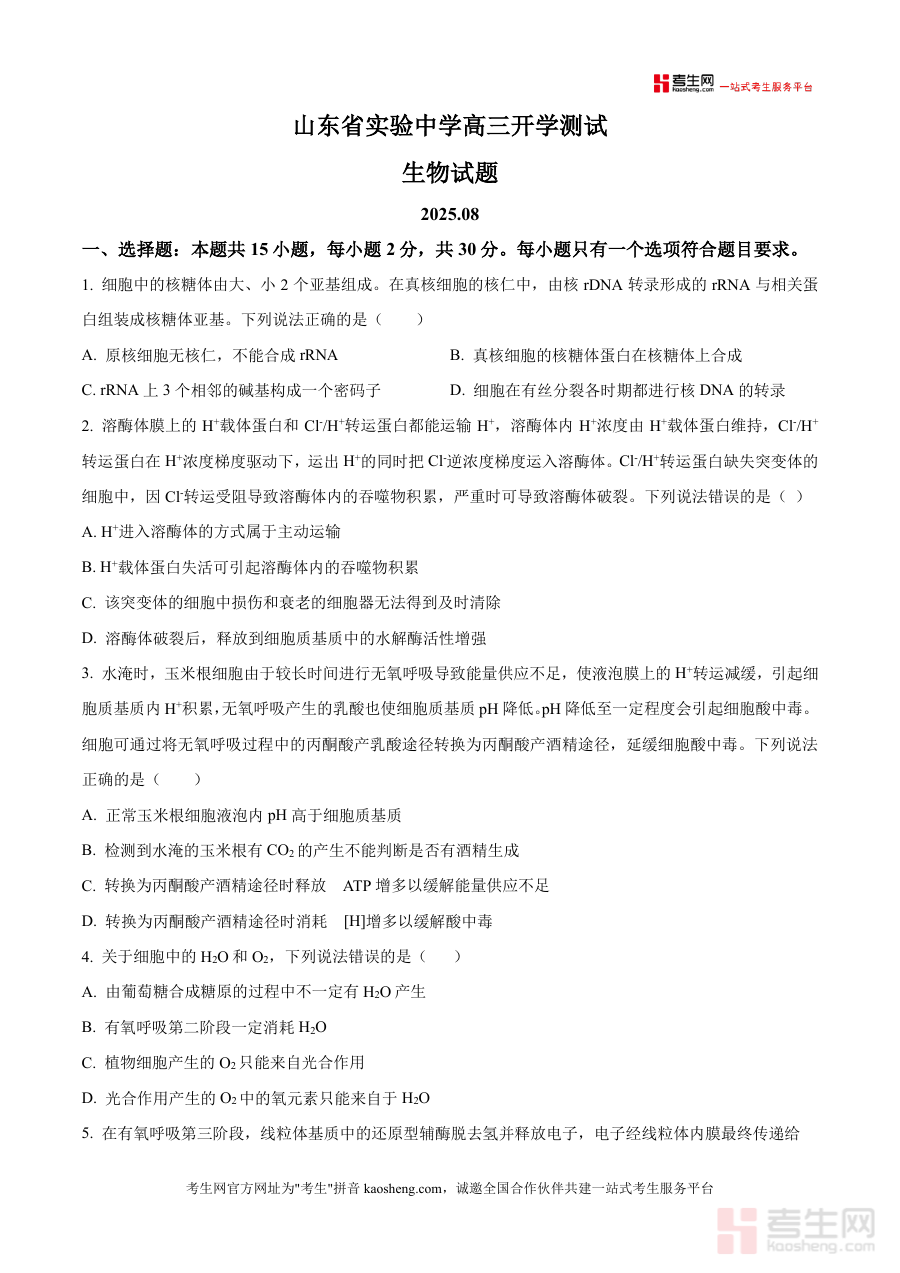 考生网 kaosheng.com 一站式考生服务平台

山东省实验中学高三开学测试

生物试题

2025.08

一、选择题：本题共 15 小题，每小题 2 分，共 30 分。每小题只有一个选项符合题目要求。

1. 细胞中的核糖体由大、小 2 个亚基组成。在真核细胞的核仁中，由核 rDNA 转录形成的 rRNA 与相关蛋白组装成核糖体亚基。下列说法正确的是（　　）

A. 原核细胞无核仁，不能合成 rRNA

B. 真核细胞的核糖体蛋白在核糖体上合成

C. rRNA 上 3 个相邻的碱基构成一个密码子

D. 细胞在有丝分裂各时期都进行核 DNA 的转录

2. 溶酶体膜上的 $H^+$载体蛋白和 $Cl^-/H^+$转运蛋白都能运输 $H^+$，溶酶体内 $H^+$浓度由 $H^+$载体蛋白维持，$Cl^-/H^+$转运蛋白在 $H^+$浓度梯度驱动下，运出 $H^+$的同时把 $Cl^-$逆浓度梯度运入溶酶体。$Cl^-/H^+$转运蛋白缺失突变体的细胞中，因 $Cl^-$转运受阻导致溶酶体内的吞噬物积累，严重时可导致溶酶体破裂。下列说法错误的是（ ）

A. $H^+$进入溶酶体的方式属于主动运输

B. $H^+$载体蛋白失活可引起溶酶体内的吞噬物积累

C. 该突变体的细胞中损伤和衰老的细胞器无法得到及时清除

D. 溶酶体破裂后，释放到细胞质基质中的水解酶活性增强

3. 水淹时，玉米根细胞由于较长时间进行无氧呼吸导致能量供应不足，使液泡膜上的 $H^+$转运减缓，引起细胞质基质内 $H^+$积累，无氧呼吸产生的乳酸也使细胞质基质 pH 降低。pH 降低至一定程度会引起细胞酸中毒。细胞可通过将无氧呼吸过程中的丙酮酸产乳酸途径转换为丙酮酸产酒精途径，延缓细胞酸中毒。下列说法正确的是（　　）

A. 正常玉米根细胞液泡内 pH 高于细胞质基质

B. 检测到水淹的玉米根有 $CO_2$ 的产生不能判断是否有酒精生成

C. 转换为丙酮酸产酒精途径时释放　ATP 增多以缓解能量供应不足

D. 转换为丙酮酸产酒精途径时消耗　[H]增多以缓解酸中毒

4. 关于细胞中的 $H_2O$ 和 $O_2$，下列说法错误的是（　　）

A. 由葡萄糖合成糖原的过程中不一定有 $H_2O$ 产生

B. 有氧呼吸第二阶段一定消耗 $H_2O$

C. 植物细胞产生的 $O_2$ 只能来自光合作用

D. 光合作用产生的 $O_2$ 中的氧元素只能来自于 $H_2O$

5. 在有氧呼吸第三阶段，线粒体基质中的还原型辅酶脱去氢并释放电子，电子经线粒体内膜最终传递给

考生网官方网址为"考生"拼音 kaosheng.com，诚邀全国合作伙伴共建一站式考生服务平台

考生网 kaosheng.com